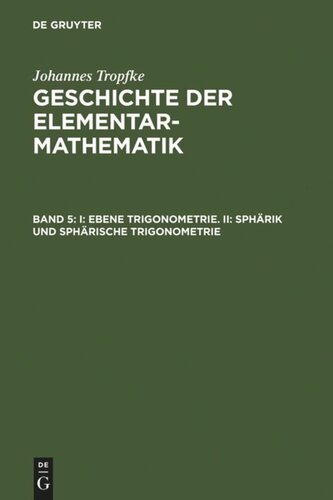 DE GRUYTER

Johannes Tropfke

GESCHICHTE DER ELEMENTAR-MATHEMATIK

BAND 5: I: EBENE TRIGONOMETRIE. II: SPHÄRIK UND SPHÄRISCHE TRIGONOMETRIE

DE
G